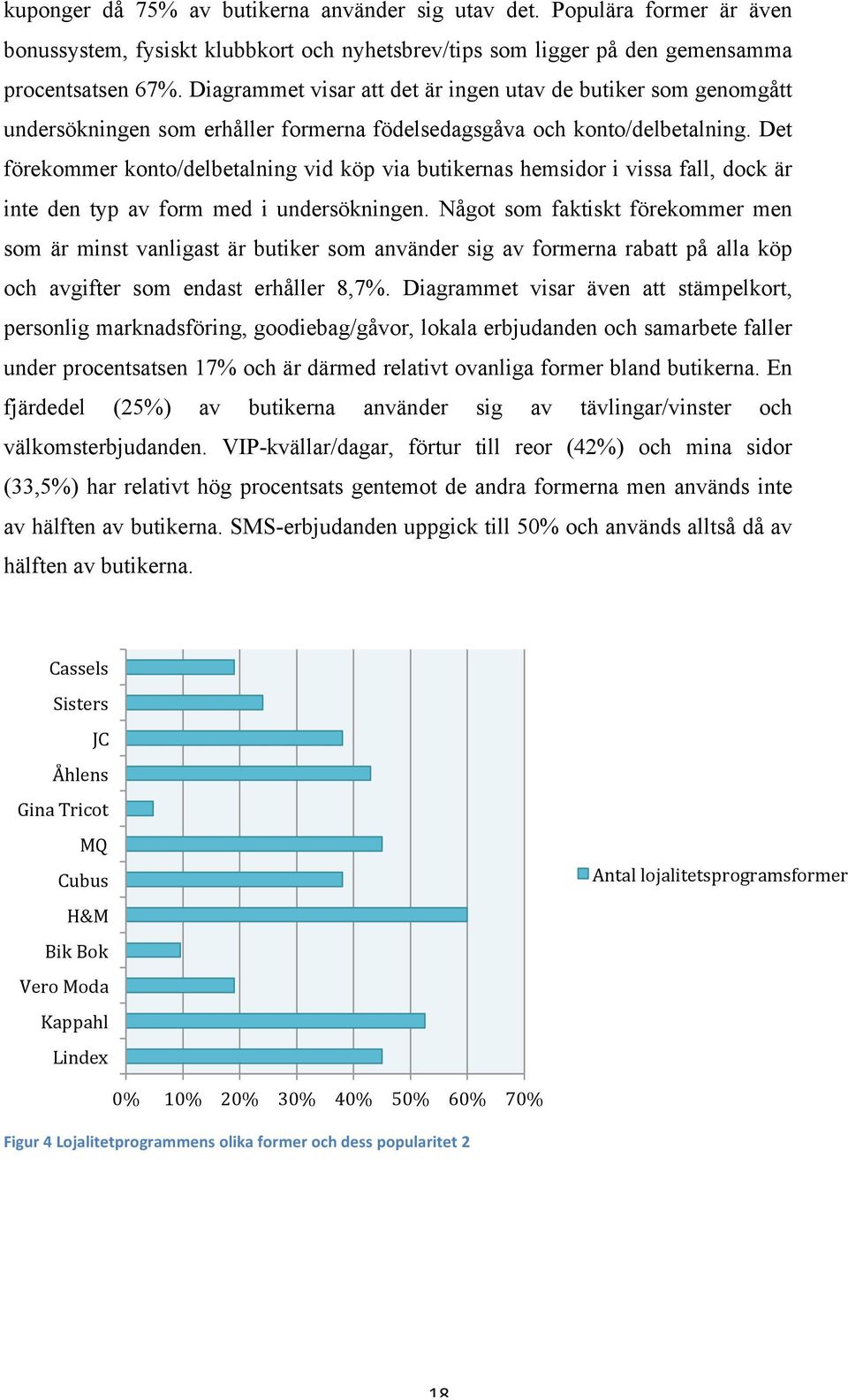 kuponger då 75% av butikerna använder sig utav det. Populära former är även bonussystem, fysiskt klubbkort och nyhetsbrev/tips som ligger på den gemensamma procentsatsen 67%. Diagrammet visar att det är ingen utav de butiker som genomgått undersökningen som erhåller formerna födelsedagsgåva och konto/delbetalning. Det förekommer konto/delbetalning vid köp via butikernas hemsidor i vissa fall, dock är inte den typ av form med i undersökningen. Något som faktiskt förekommer men som är minst vanligast är butiker som använder sig av formerna rabatt på alla köp och avgifter som endast erhåller 8,7%. Diagrammet visar även att stämpelkort, personlig marknadsföring, goodiebag/gåvor, lokala erbjudanden och samarbete faller under procentsatsen 17% och är därmed relativt ovanliga former bland butikerna. En fjärdedel (25%) av butikerna använder sig av tävlingar/vinster och välkomsterbjudanden. VIP-kvällar/dagar, förtur till reor (42%) och mina sidor (33,5%) har relativt hög procentsats gentemot de andra formerna men används inte av hälften av butikerna. SMS-erbjudanden uppgick till 50% och används alltså då av hälften av butikerna.

Cassels
Sisters
JC
Åhlens
Gina Tricot
MQ
Cubus
H&M
Bik Bok
Vero Moda
Kappahl
Lindex

0% 10% 20% 30% 40% 50% 60% 70%

Antal lojalitetsprogramsformer

Figur 4 Lojalitetprogrammens olika former och dess popularitet 2

18